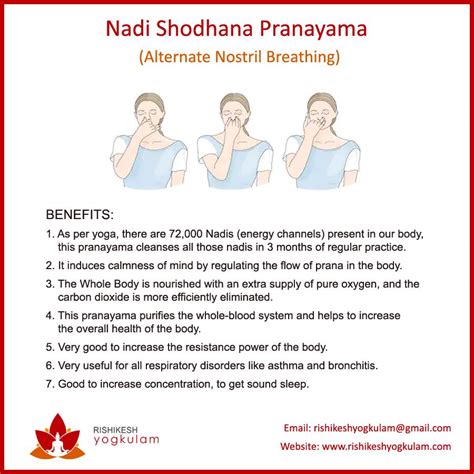 Nadi Shodhana Pranayama

(Alternate Nostril Breathing)

BENEFITS:

1. As per yoga, there are 72,000 Nadis (energy channels) present in our body, this pranayama cleanses all those nadis in 3 months of regular practice.

2. It induces calmness of mind by regulating the flow of prana in the body.

3. The Whole Body is nourished with an extra supply of pure oxygen, and the carbon dioxide is more efficiently eliminated.

4. This pranayama purifies the whole-blood system and helps to increase the overall health of the body.

5. Very good to increase the resistance power of the body.

6. Very useful for all respiratory disorders like asthma and bronchitis.

7. Good to increase concentration, to get sound sleep.

RISHIKESH yogkulam

Email: rishikeshyogkulam@gmail.com

Website: www.rishikeshyogkulam.com